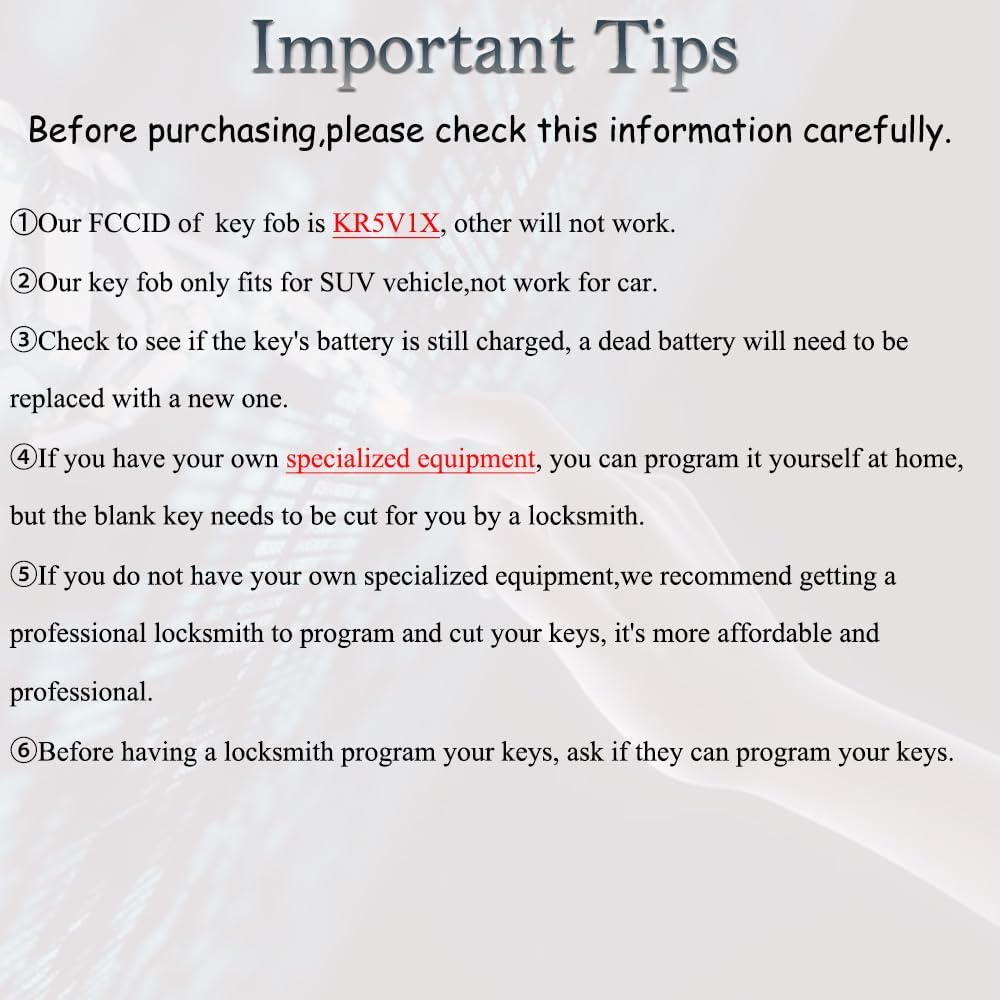 Important Tips

Before purchasing,please check this information carefully.

①Our FCCID of key fob is KR5V1X, other will not work.

②Our key fob only fits for SUV vehicle,not work for car.

③Check to see if the key's battery is still charged, a dead battery will need to be replaced with a new one.

④If you have your own specialized equipment, you can program it yourself at home, but the blank key needs to be cut for you by a locksmith.

⑤If you do not have your own specialized equipment,we recommend getting a professional locksmith to program and cut your keys, it's more affordable and professional.

⑥Before having a locksmith program your keys, ask if they can program your keys.